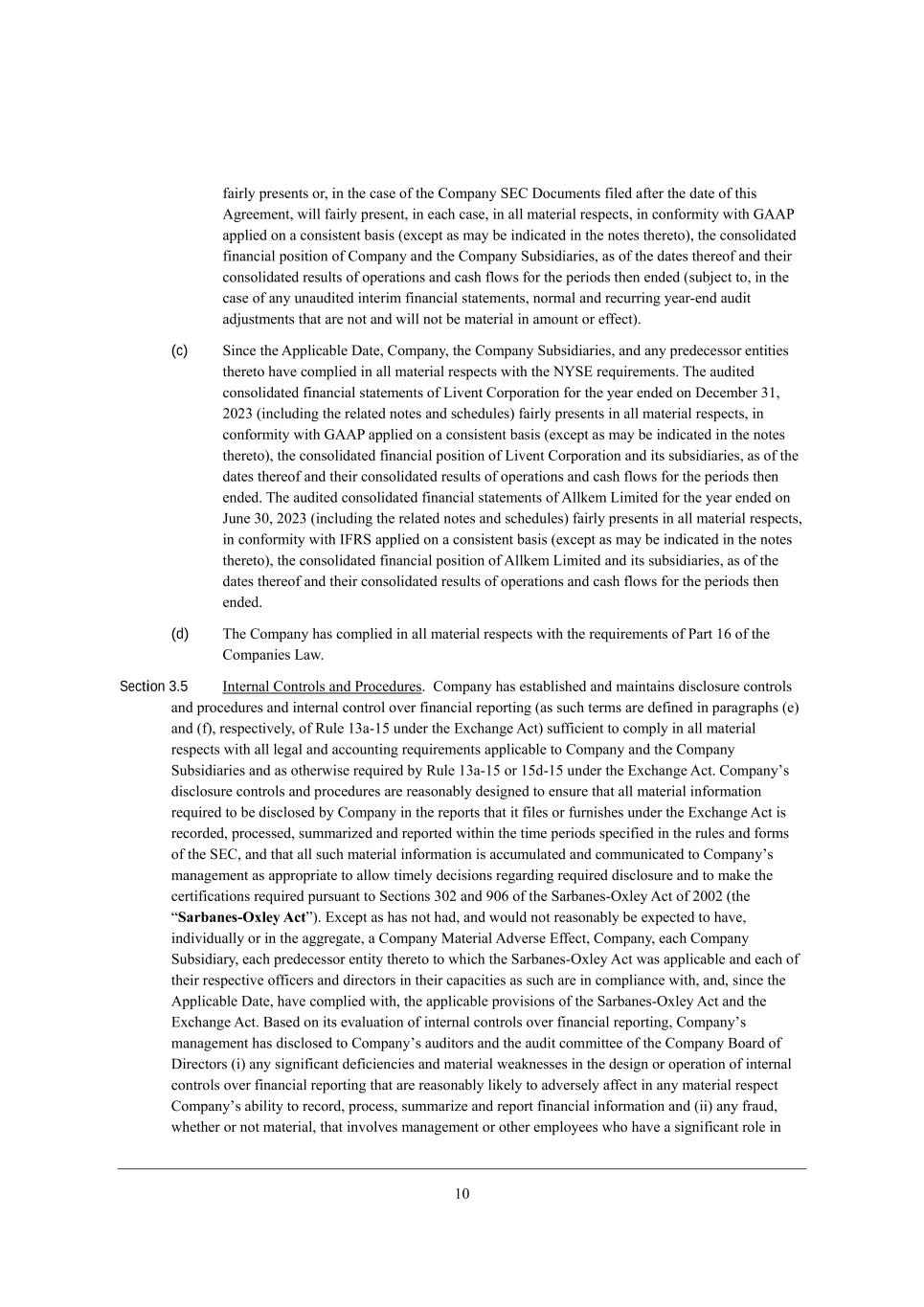 fairly presents or, in the case of the Company SEC Documents filed after the date of this Agreement, will fairly present, in each case, in all material respects, in conformity with GAAP applied on a consistent basis (except as may be indicated in the notes thereto), the consolidated financial position of Company and the Company Subsidiaries, as of the dates thereof and their consolidated results of operations and cash flows for the periods then ended (subject to, in the case of any unaudited interim financial statements, normal and recurring year-end audit adjustments that are not and will not be material in amount or effect).

(c) Since the Applicable Date, Company, the Company Subsidiaries, and any predecessor entities thereto have complied in all material respects with the NYSE requirements. The audited consolidated financial statements of Livent Corporation for the year ended on December 31, 2023 (including the related notes and schedules) fairly presents in all material respects, in conformity with GAAP applied on a consistent basis (except as may be indicated in the notes thereto), the consolidated financial position of Livent Corporation and its subsidiaries, as of the dates thereof and their consolidated results of operations and cash flows for the periods then ended. The audited consolidated financial statements of Allkem Limited for the year ended on June 30, 2023 (including the related notes and schedules) fairly presents in all material respects, in conformity with IFRS applied on a consistent basis (except as may be indicated in the notes thereto), the consolidated financial position of Allkem Limited and its subsidiaries, as of the dates thereof and their consolidated results of operations and cash flows for the periods then ended.

(d) The Company has complied in all material respects with the requirements of Part 16 of the Companies Law.

Section 3.5 Internal Controls and Procedures. Company has established and maintains disclosure controls and procedures and internal control over financial reporting (as such terms are defined in paragraphs (e) and (f), respectively, of Rule 13a-15 under the Exchange Act) sufficient to comply in all material respects with all legal and accounting requirements applicable to Company and the Company Subsidiaries and as otherwise required by Rule 13a-15 or 15d-15 under the Exchange Act. Company's disclosure controls and procedures are reasonably designed to ensure that all material information required to be disclosed by Company in the reports that it files or furnishes under the Exchange Act is recorded, processed, summarized and reported within the time periods specified in the rules and forms of the SEC, and that all such material information is accumulated and communicated to Company's management as appropriate to allow timely decisions regarding required disclosure and to make the certifications required pursuant to Sections 302 and 906 of the Sarbanes-Oxley Act of 2002 (the "Sarbanes-Oxley Act"). Except as has not had, and would not reasonably be expected to have, individually or in the aggregate, a Company Material Adverse Effect, Company, each Company Subsidiary, each predecessor entity thereto to which the Sarbanes-Oxley Act was applicable and each of their respective officers and directors in their capacities as such are in compliance with, and, since the Applicable Date, have complied with, the applicable provisions of the Sarbanes-Oxley Act and the Exchange Act. Based on its evaluation of internal controls over financial reporting, Company's management has disclosed to Company's auditors and the audit committee of the Company Board of Directors (i) any significant deficiencies and material weaknesses in the design or operation of internal controls over financial reporting that are reasonably likely to adversely affect in any material respect Company's ability to record, process, summarize and report financial information and (ii) any fraud, whether or not material, that involves management or other employees who have a significant role in

10